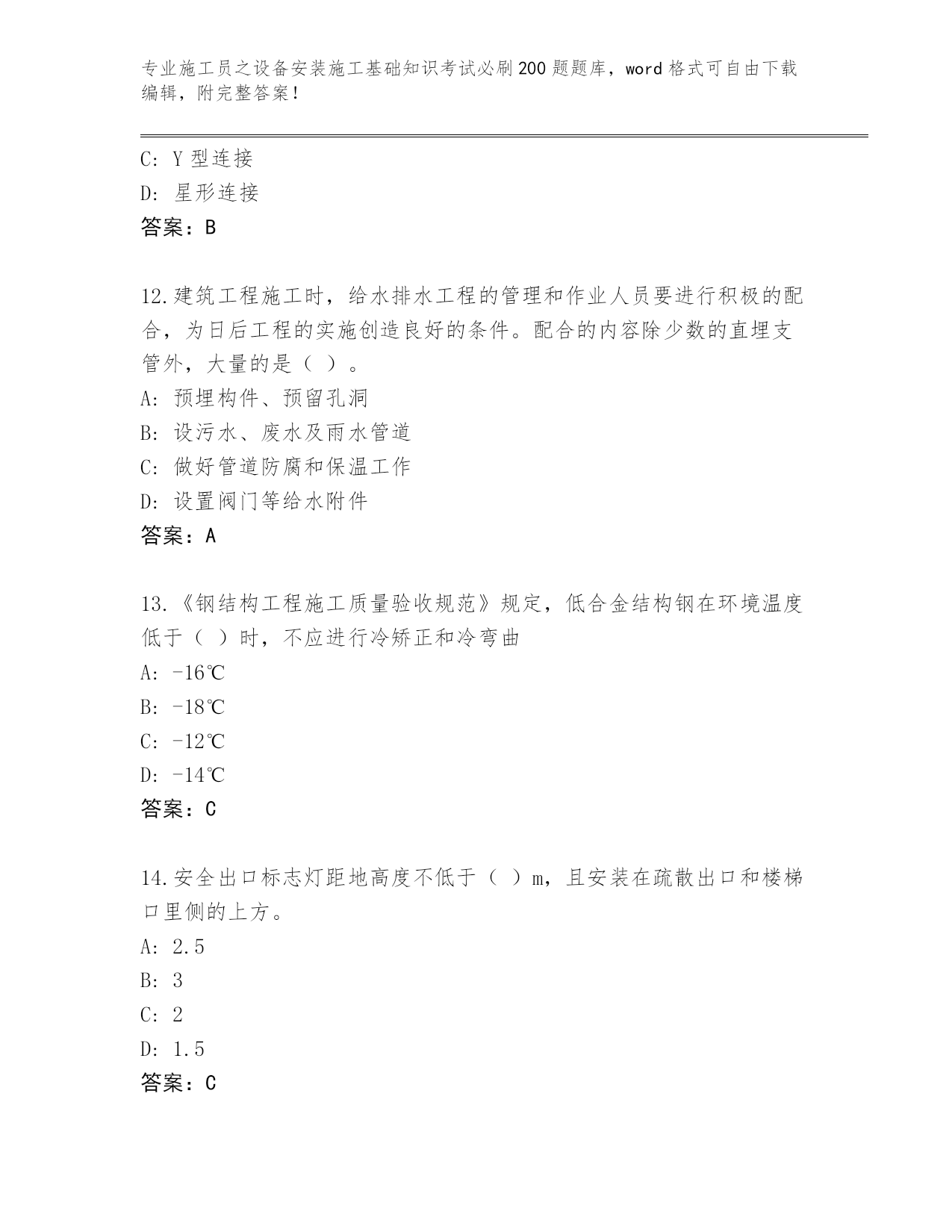 专业施工员之设备安装施工基础知识考试必刷200题题库，word格式可自由下载编辑，附完整答案！

C: Y型连接
D: 星形连接
答案：B

12.建筑工程施工时，给水排水工程的管理和作业人员要进行积极的配合，为日后工程的实施创造良好的条件。配合的内容除少数的直埋支管外，大量的是（ ）。
A: 预埋构件、预留孔洞
B: 设污水、废水及雨水管道
C: 做好管道防腐和保温工作
D: 设置阀门等给水附件
答案：A

13.《钢结构工程施工质量验收规范》规定，低合金结构钢在环境温度低于（ ）时，不应进行冷矫正和冷弯曲
A: -16℃
B: -18℃
C: -12℃
D: -14℃
答案：C

14.安全出口标志灯距地高度不低于（ ）m，且安装在疏散出口和楼梯口里侧的上方。
A: 2.5
B: 3
C: 2
D: 1.5
答案：C